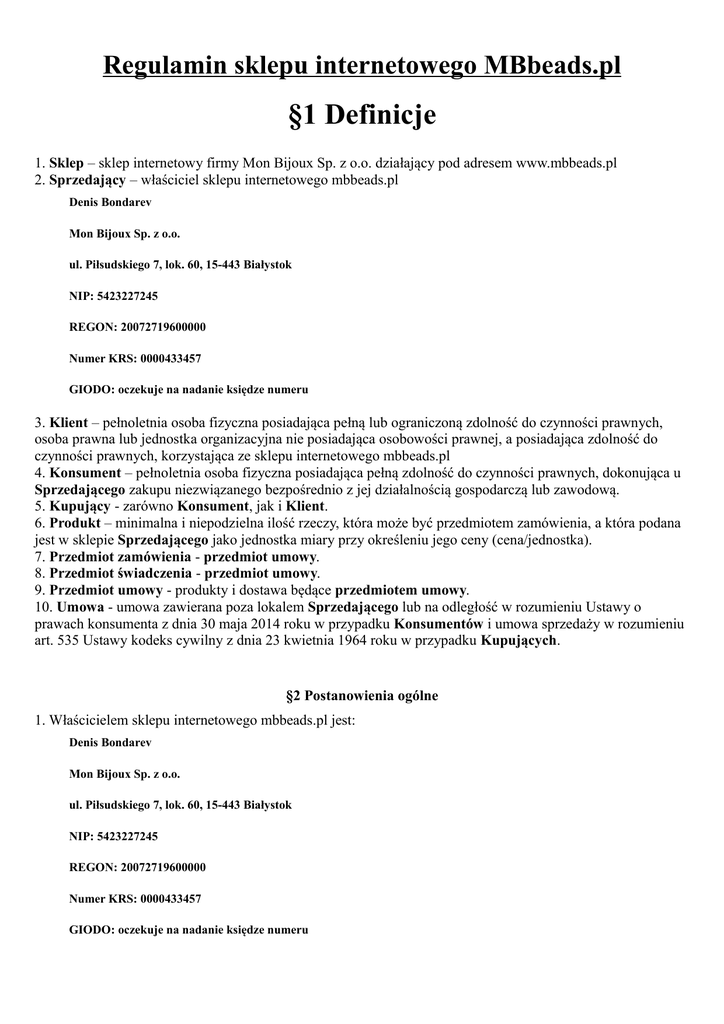 Regulamin sklepu internetowego MBbeads.pl

§1 Definicje

1. Sklep – sklep internetowy firmy Mon Bijoux Sp. z o.o. działający pod adresem www.mbbeads.pl
2. Sprzedający – właściciel sklepu internetowego mbbeads.pl

Denis Bondarev

Mon Bijoux Sp. z o.o.

ul. Piłsudskiego 7, lok. 60, 15-443 Białystok

NIP: 5423227245

REGON: 20072719600000

Numer KRS: 0000433457

GIODO: oczekuje na nadanie księdze numeru

3. Klient – pełnoletnia osoba fizyczna posiadająca pełną lub ograniczoną zdolność do czynności prawnych, osoba prawna lub jednostka organizacyjna nie posiadająca osobowości prawnej, a posiadająca zdolność do czynności prawnych, korzystająca ze sklepu internetowego mbbeads.pl
4. Konsument – pełnoletnia osoba fizyczna posiadająca pełną zdolność do czynności prawnych, dokonująca u Sprzedającego zakupu niezwiązanego bezpośrednio z jej działalnością gospodarczą lub zawodową.
5. Kupujący - zarówno Konsument, jak i Klient.
6. Produkt – minimalna i niepodzielna ilość rzeczy, która może być przedmiotem zamówienia, a która podana jest w sklepie Sprzedającego jako jednostka miary przy określeniu jego ceny (cena/jednostka).
7. Przedmiot zamówienia - przedmiot umowy.
8. Przedmiot świadczenia - przedmiot umowy.
9. Przedmiot umowy - produkty i dostawa będące przedmiotem umowy.
10. Umowa - umowa zawierana poza lokalem Sprzedającego lub na odległość w rozumieniu Ustawy o prawach konsumenta z dnia 30 maja 2014 roku w przypadku Konsumentów i umowa sprzedaży w rozumieniu art. 535 Ustawy kodeks cywilny z dnia 23 kwietnia 1964 roku w przypadku Kupujących.

§2 Postanowienia ogólne

1. Właścicielem sklepu internetowego mbbeads.pl jest:

Denis Bondarev

Mon Bijoux Sp. z o.o.

ul. Piłsudskiego 7, lok. 60, 15-443 Białystok

NIP: 5423227245

REGON: 20072719600000

Numer KRS: 0000433457

GIODO: oczekuje na nadanie księdze numeru